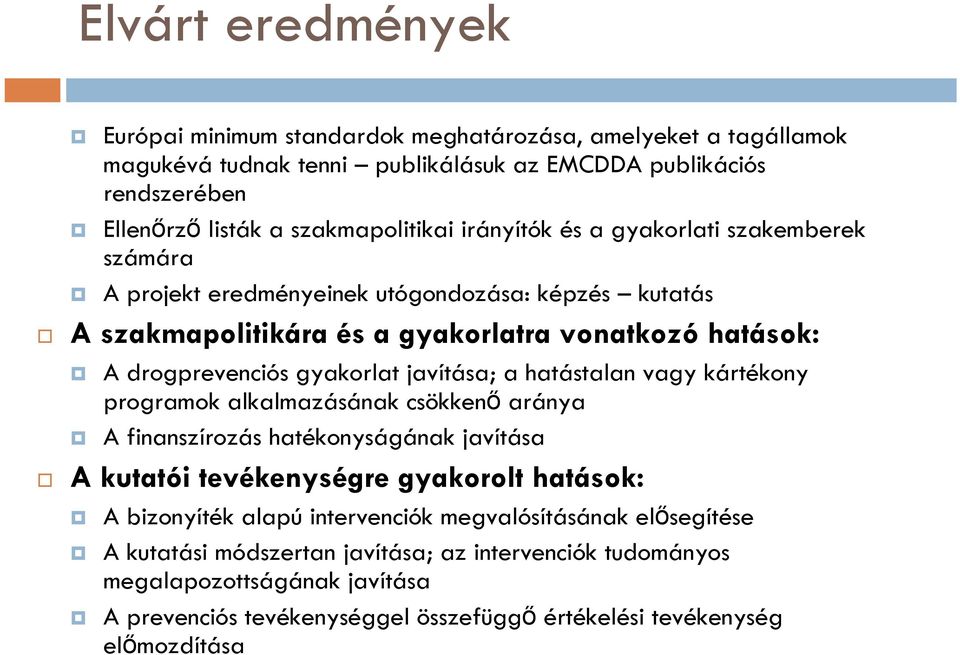 Elvárt eredmények

Európai minimum standardok meghatározása, amelyeket a tagállamok magukévá tudnak tenni – publikálásuk az EMCDDA publikációs rendszerében

Ellenőrző listák a szakmapolitikai irányítók és a gyakorlati szakemberek számára

A projekt eredményeinek utógondozása: képzés – kutatás

A szakmapolitikára és a gyakorlatra vonatkozó hatások:

A drogprevenciós gyakorlat javítása; a hatástalan vagy kártékony programok alkalmazásának csökkenő aránya

A finanszírozás hatékonyságának javítása

A kutatói tevékenységre gyakorolt hatások:

A bizonyíték alapú intervenciók megvalósításának elősegítése

A kutatási módszertan javítása; az intervenciók tudományos megalapozottságának javítása

A prevenciós tevékenységgel összefüggő értékelési tevékenység előmozdítása